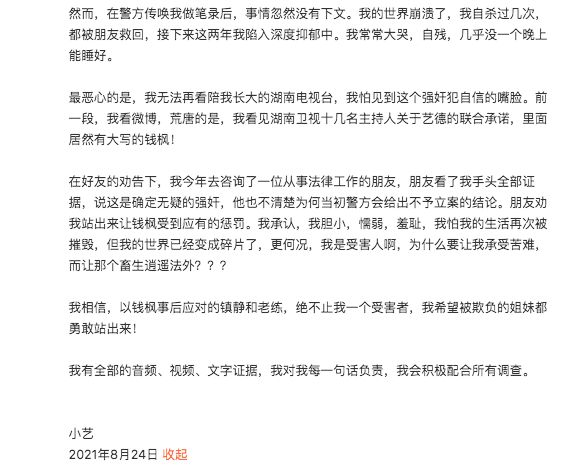 然而，在警方传唤我做笔录后，事情忽然没有下文。我的世界崩溃了，我自杀过几次，都被朋友救回，接下来这两年我陷入深度抑郁中。我常常大哭，自残，几乎没一个晚上能睡好。

最恶心的是，我无法再看陪我长大的湖南电视台，我怕见到这个强奸犯自信的嘴脸。前一段，我看微博，荒唐的是，我看见湖南卫视十几名主持人关于艺德的联合承诺，里面居然有大写的钱枫！

在好友的劝告下，我今年去咨询了一位从事法律工作的朋友，朋友看了我手头全部证据，说这是确定无疑的强奸，他也不清楚为何当初警方会给出不予立案的结论。朋友劝我站出来让钱枫受到应有的惩罚。我承认，我胆小，懦弱，羞耻，我怕我的生活再次被摧毁，但我的世界已经变成碎片了，更何况，我是受害人啊，为什么要让我承受苦难，而让那个畜生逍遥法外？？？

我相信，以钱枫事后应对的镇静和老练，绝不止我一个受害者，我希望被欺负的姐妹都勇敢站出来！

我有全部的音频、视频、文字证据，我对我每一句话负责，我会积极配合所有调查。

小艺
2021年8月24日 收起